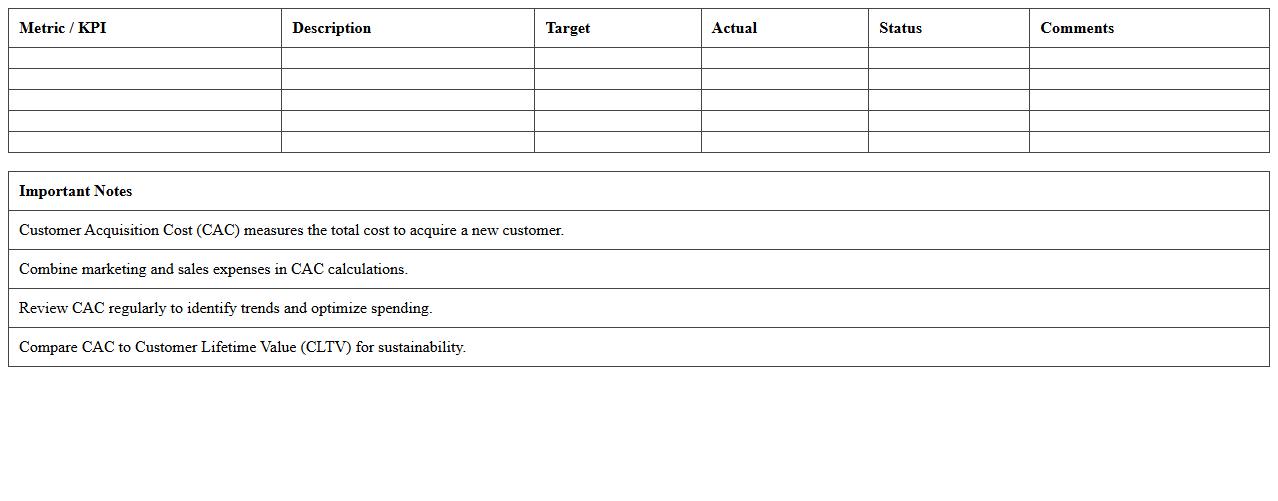 | Metric / KPI | Description | Target | Actual | Status | Comments |
|---|---|---|---|---|---|
| | | | | | |
| | | | | | |
| | | | | | |
| | | | | | |
| | | | | | |

| Important Notes |
|---|
| Customer Acquisition Cost (CAC) measures the total cost to acquire a new customer. |
| Combine marketing and sales expenses in CAC calculations. |
| Review CAC regularly to identify trends and optimize spending. |
| Compare CAC to Customer Lifetime Value (CLTV) for sustainability. |